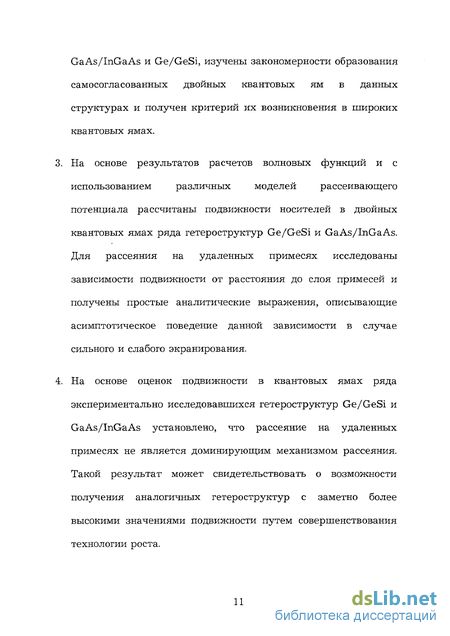 GaAs/InGaAs и Ge/GeSi, изучены закономерности образования самосогласованных двойных квантовых ям в данных структурах и получен критерий их возникновения в широких квантовых ямах.

3. На основе результатов расчетов волновых функций и с использованием различных моделей рассеивающего потенциала рассчитаны подвижности носителей в двойных квантовых ямах ряда гетероструктур Ge/GeSi и GaAs/InGaAs. Для рассеяния на удаленных примесях исследованы зависимости подвижности от расстояния до слоя примесей и получены простые аналитические выражения, описывающие асимптотическое поведение данной зависимости в случае сильного и слабого экранирования.

4. На основе оценок подвижности в квантовых ямах ряда экспериментально исследовавшихся гетероструктур Ge/GeSi и GaAs/InGaAs установлено, что рассеяние на удаленных примесях не является доминирующим механизмом рассеяния. Такой результат может свидетельствовать о возможности получения аналогичных гетероструктур с заметно более высокими значениями подвижности путем совершенствования технологии роста.

11

dsLib.net
библиотека диссертаций